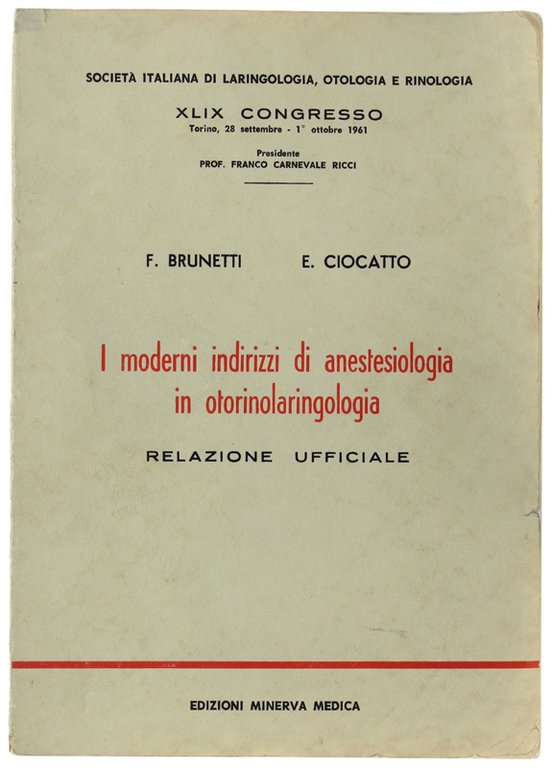 SOCIETÀ ITALIANA DI LARINGOLOGIA, OTOLOGIA E RINOLOGIA

XLIX CONGRESSO
Torino, 28 settembre - 1° ottobre 1961

Presidente
PROF. FRANCO CARNEVALE RICCI

F. BRUNETTI E. CIOCATTO

I moderni indirizzi di anestesiologia in otorinolaringologia

RELAZIONE UFFICIALE

EDIZIONI MINERVA MEDICA